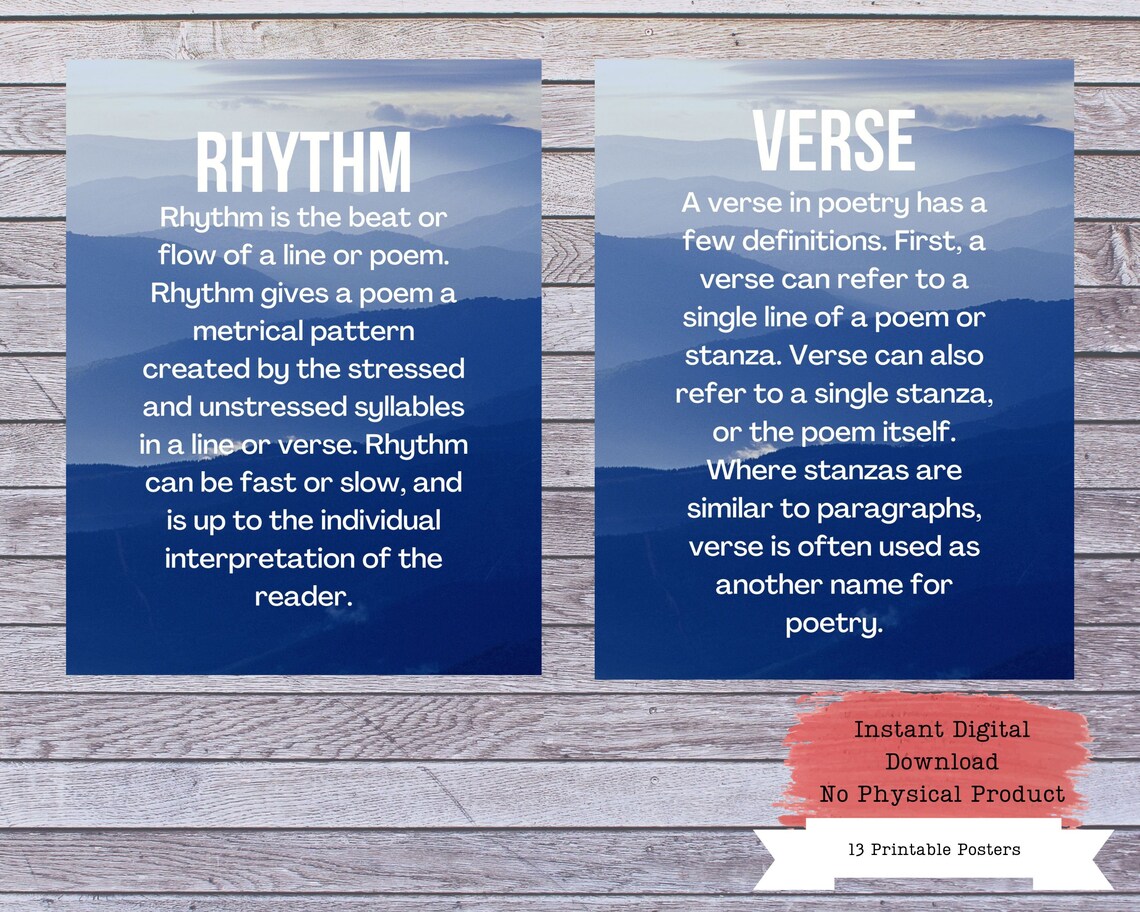 RHYTHM

Rhythm is the beat or flow of a line or poem. Rhythm gives a poem a metrical pattern created by the stressed and unstressed syllables in a line or verse. Rhythm can be fast or slow, and is up to the individual interpretation of the reader.

VERSE

A verse in poetry has a few definitions. First, a verse can refer to a single line of a poem or stanza. Verse can also refer to a single stanza, or the poem itself. Where stanzas are similar to paragraphs, verse is often used as another name for poetry.

Instant Digital Download
No Physical Product

13 Printable Posters